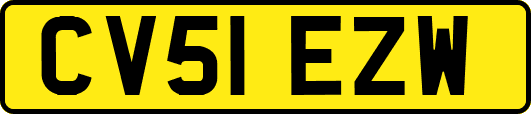 CV51 EZW